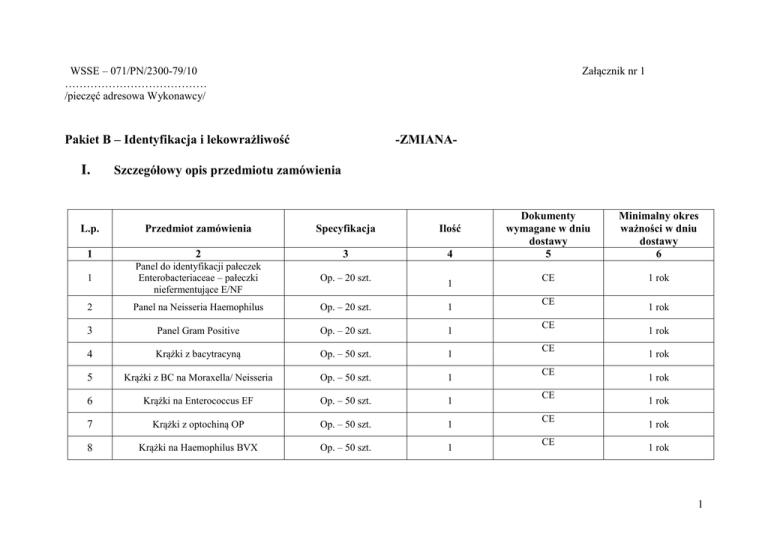 WSSE – 071/PN/2300-79/10

Załącznik nr 1

…………………………………
/pieczęć adresowa Wykonawcy/

Pakiet B – Identyfikacja i lekowrażliwość -ZMIANA-

I. Szczegółowy opis przedmiotu zamówienia

| L.p. | Przedmiot zamówienia | Specyfikacja | Ilość | Dokumenty wymagane w dniu dostawy | Minimalny okres ważności w dniu dostawy |
|---|---|---|---|---|---|
| 1 | 2 | 3 | 4 | 5 | 6 |
| 1 | Panel do identyfikacji pałeczek Enterobacteriaceae – pałeczki niefermentujące E/NF | Op. – 20 szt. | 1 | CE | 1 rok |
| 2 | Panel na Neisseria Haemophilus | Op. – 20 szt. | 1 | CE | 1 rok |
| 3 | Panel Gram Positive | Op. – 20 szt. | 1 | CE | 1 rok |
| 4 | Krążki z bacytracyną | Op. – 50 szt. | 1 | CE | 1 rok |
| 5 | Krążki z BC na Moraxella/ Neisseria | Op. – 50 szt. | 1 | CE | 1 rok |
| 6 | Krążki na Enterococcus EF | Op. – 50 szt. | 1 | CE | 1 rok |
| 7 | Krążki z optochiną OP | Op. – 50 szt. | 1 | CE | 1 rok |
| 8 | Krążki na Haemophilus BVX | Op. – 50 szt. | 1 | CE | 1 rok |

1